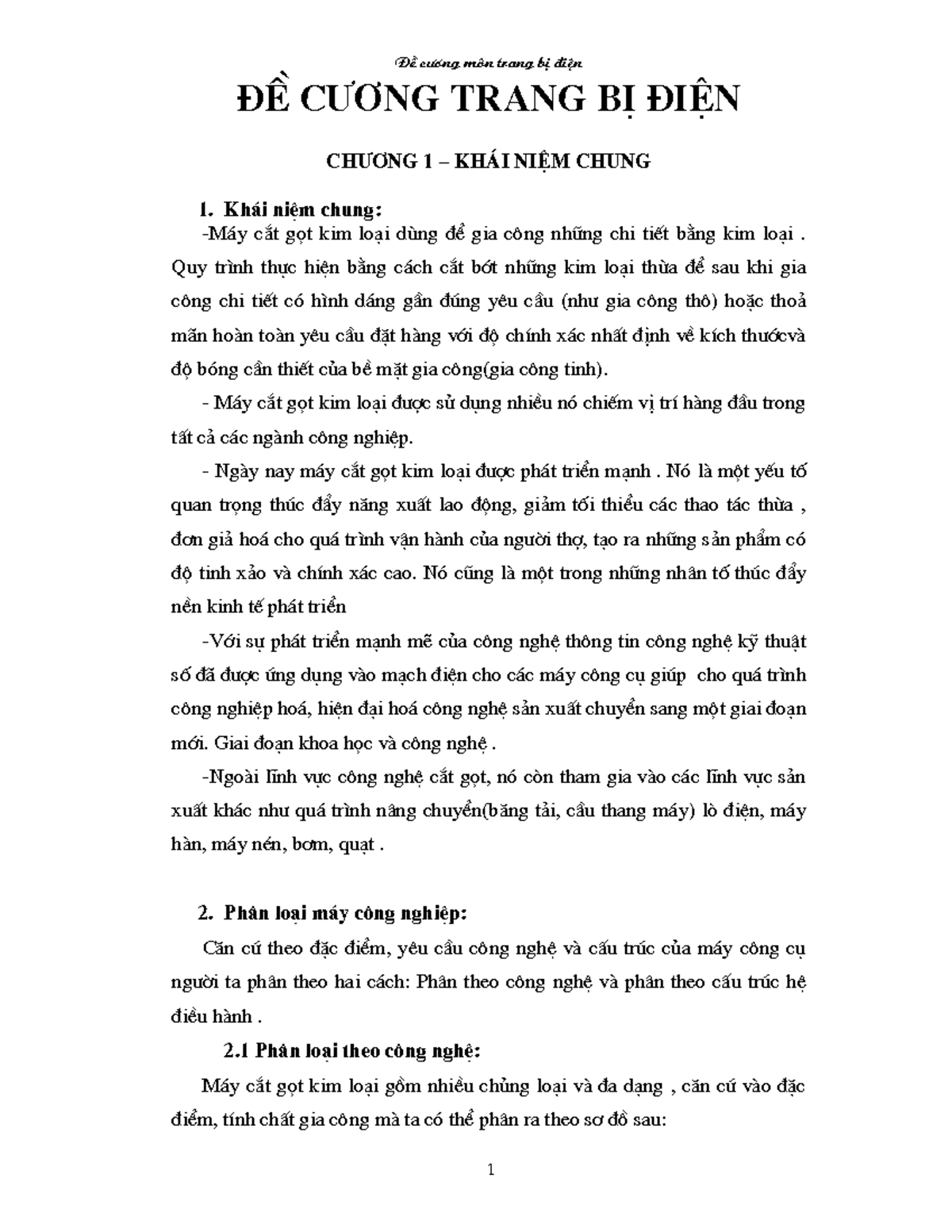 Đề cương môn trang bị điện

ĐỀ CƯƠNG TRANG BỊ ĐIỆN

CHƯƠNG 1 – KHÁI NIỆM CHUNG

1. Khái niệm chung:

-Máy cắt gọt kim loại dùng để gia công những chi tiết bằng kim loại . Quy trình thực hiện bằng cách cắt bớt những kim loại thừa để sau khi gia công chi tiết có hình dáng gần đúng yêu cầu (như gia công thô) hoặc thoả mãn hoàn toàn yêu cầu đặt hàng với độ chính xác nhất định về kích thướcvà độ bóng cần thiết của bề mặt gia công(gia công tinh).

- Máy cắt gọt kim loại được sử dụng nhiều nó chiếm vị trí hàng đầu trong tất cả các ngành công nghiệp.

- Ngày nay máy cắt gọt kim loại được phát triển mạnh . Nó là một yếu tố quan trọng thúc đẩy năng xuất lao động, giảm tối thiểu các thao tác thừa , đơn giả hoá cho quá trình vận hành của người thợ, tạo ra những sản phẩm có độ tinh xảo và chính xác cao. Nó cũng là một trong những nhân tố thúc đẩy nền kinh tế phát triển

-Với sự phát triển mạnh mẽ của công nghệ thông tin công nghệ kỹ thuật số đã được ứng dụng vào mạch điện cho các máy công cụ giúp cho quá trình công nghiệp hoá, hiện đại hoá công nghệ sản xuất chuyển sang một giai đoạn mới. Giai đoạn khoa học và công nghệ .

-Ngoài lĩnh vực công nghệ cắt gọt, nó còn tham gia vào các lĩnh vực sản xuất khác như quá trình nâng chuyển(băng tải, cầu thang máy) lò điện, máy hàn, máy nén, bơm, quạt .

2. Phân loại máy công nghiệp:

Căn cứ theo đặc điểm, yêu cầu công nghệ và cấu trúc của máy công cụ người ta phân theo hai cách: Phân theo công nghệ và phân theo cấu trúc hệ điều hành .

2.1 Phân loại theo công nghệ:

Máy cắt gọt kim loại gồm nhiều chủng loại và đa dạng , căn cứ vào đặc điểm, tính chất gia công mà ta có thể phân ra theo sơ đồ sau:

1